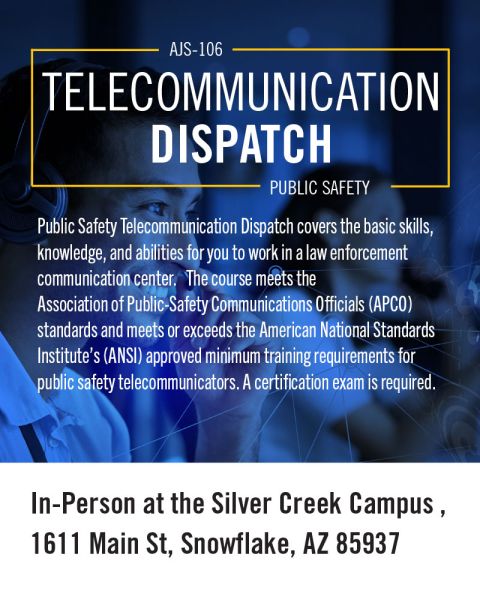 AJS-106

TELECOMMUNICATION
DISPATCH

PUBLIC SAFETY

Public Safety Telecommunication Dispatch covers the basic skills, knowledge, and abilities for you to work in a law enforcement communication center. The course meets the Association of Public-Safety Communications Officials (APCO) standards and meets or exceeds the American National Standards Institute's (ANSI) approved minimum training requirements for public safety telecommunicators. A certification exam is required.

In-Person at the Silver Creek Campus ,
1611 Main St, Snowflake, AZ 85937